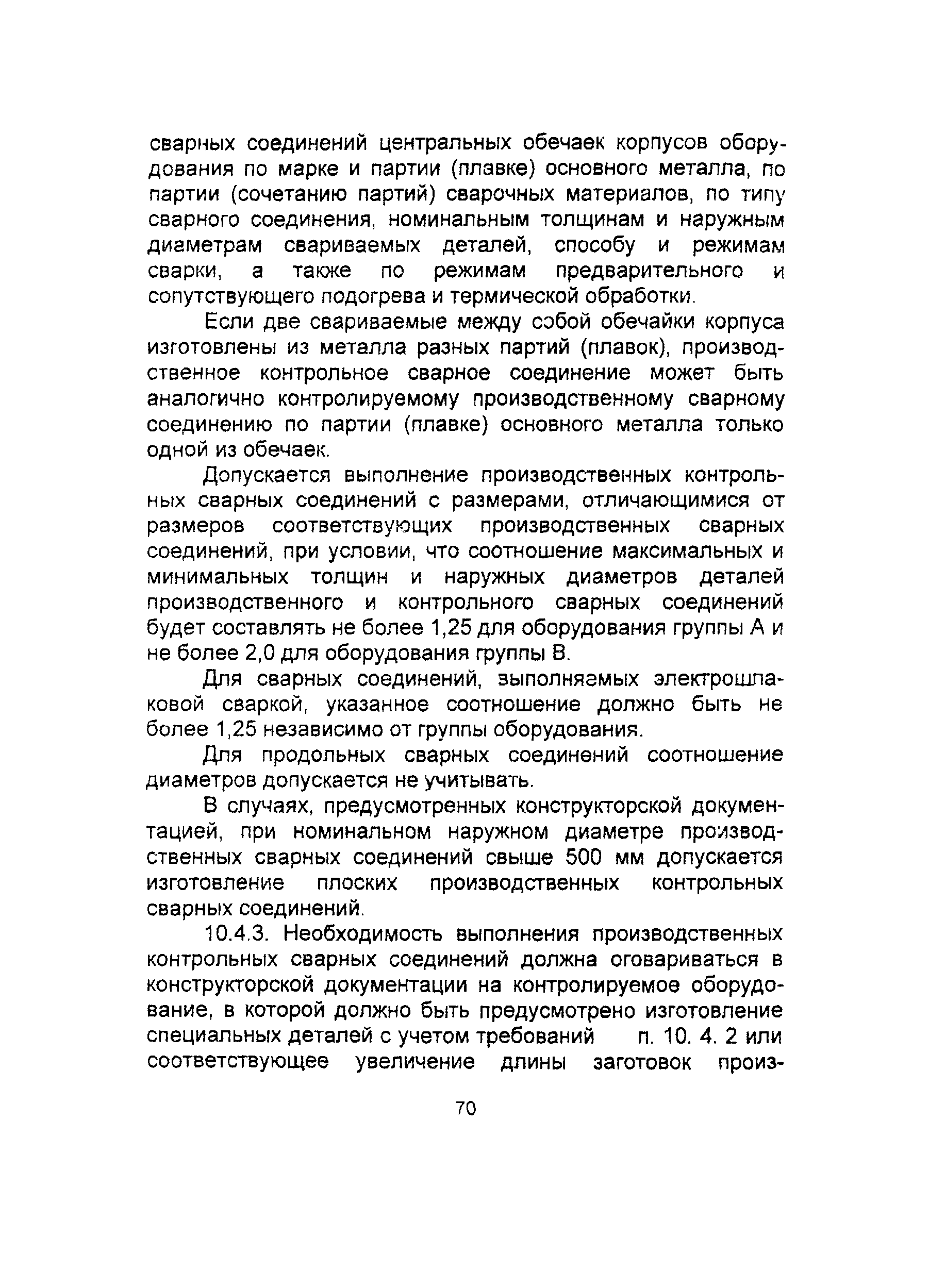 сварных соединений центральных обечаек корпусов оборудования по марке и партии (плавке) основного металла, по партии (сочетанию партий) сварочных материалов, по типу сварного соединения, номинальным толщинам и наружным диаметрам свариваемых деталей, способу и режимам сварки, а также по режимам предварительного и сопутствующего подогрева и термической обработки.

Если две свариваемые между собой обечайки корпуса изготовлены из металла разных партий (плавок), производственное контрольное сварное соединение может быть аналогично контролируемому производственному сварному соединению по партии (плавке) основного металла только одной из обечаек.

Допускается выполнение производственных контрольных сварных соединений с размерами, отличающимися от размеров соответствующих производственных сварных соединений, при условии, что соотношение максимальных и минимальных толщин и наружных диаметров деталей производственного и контрольного сварных соединений будет составлять не более 1,25 для оборудования группы А и не более 2,0 для оборудования группы В.

Для сварных соединений, выполняемых электрошлаковой сваркой, указанное соотношение должно быть не более 1,25 независимо от группы оборудования.

Для продольных сварных соединений соотношение диаметров допускается не учитывать.

В случаях, предусмотренных конструкторской документацией, при номинальном наружном диаметре производственных сварных соединений свыше 500 мм допускается изготовление плоских производственных контрольных сварных соединений.

10.4.3. Необходимость выполнения производственных контрольных сварных соединений должна оговариваться в конструкторской документации на контролируемое оборудование, в которой должно быть предусмотрено изготовление специальных деталей с учетом требований п. 10. 4. 2 или соответствующее увеличение длины заготовок произ-

70